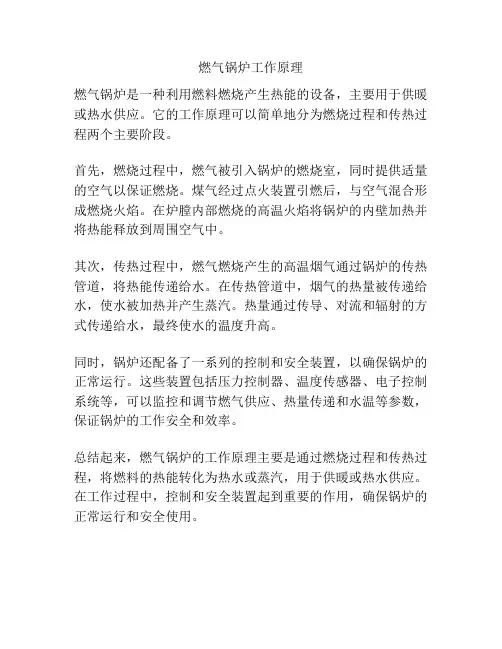 燃气锅炉工作原理

燃气锅炉是一种利用燃料燃烧产生热能的设备，主要用于供暖或热水供应。它的工作原理可以简单地分为燃烧过程和传热过程两个主要阶段。

首先，燃烧过程中，燃气被引入锅炉的燃烧室，同时提供适量的空气以保证燃烧。煤气经过点火装置引燃后，与空气混合形成燃烧火焰。在炉膛内部燃烧的高温火焰将锅炉的内壁加热并将热能释放到周围空气中。

其次，传热过程中，燃气燃烧产生的高温烟气通过锅炉的传热管道，将热能传递给水。在传热管道中，烟气的热量被传递给水，使水被加热并产生蒸汽。热量通过传导、对流和辐射的方式传递给水，最终使水的温度升高。

同时，锅炉还配备了一系列的控制和安全装置，以确保锅炉的正常运行。这些装置包括压力控制器、温度传感器、电子控制系统等，可以监控和调节燃气供应、热量传递和水温等参数，保证锅炉的工作安全和效率。

总结起来，燃气锅炉的工作原理主要是通过燃烧过程和传热过程，将燃料的热能转化为热水或蒸汽，用于供暖或热水供应。在工作过程中，控制和安全装置起到重要的作用，确保锅炉的正常运行和安全使用。